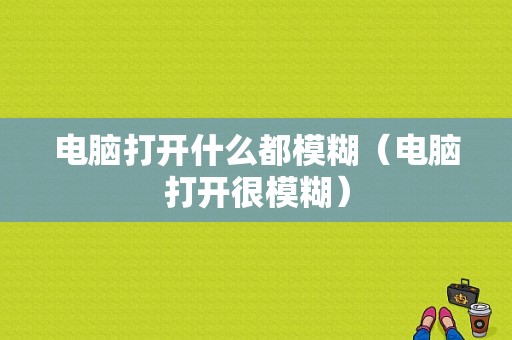 电脑打开什么都模糊（电脑打开很模糊）